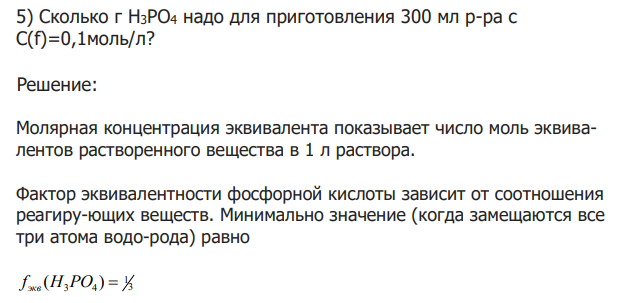 5) Сколько г $H_3PO_4$ надо для приготовления 300 мл р-ра с C(f)=0,1моль/л?

Решение:

Молярная концентрация эквивалента показывает число моль эквивалентов растворенного вещества в 1 л раствора.

Фактор эквивалентности фосфорной кислоты зависит от соотношения реагиру-ющих веществ. Минимально значение (когда замещаются все три атома водо-рода) равно

$f_{экв}(H_3PO_4) = \frac{1}{3}$